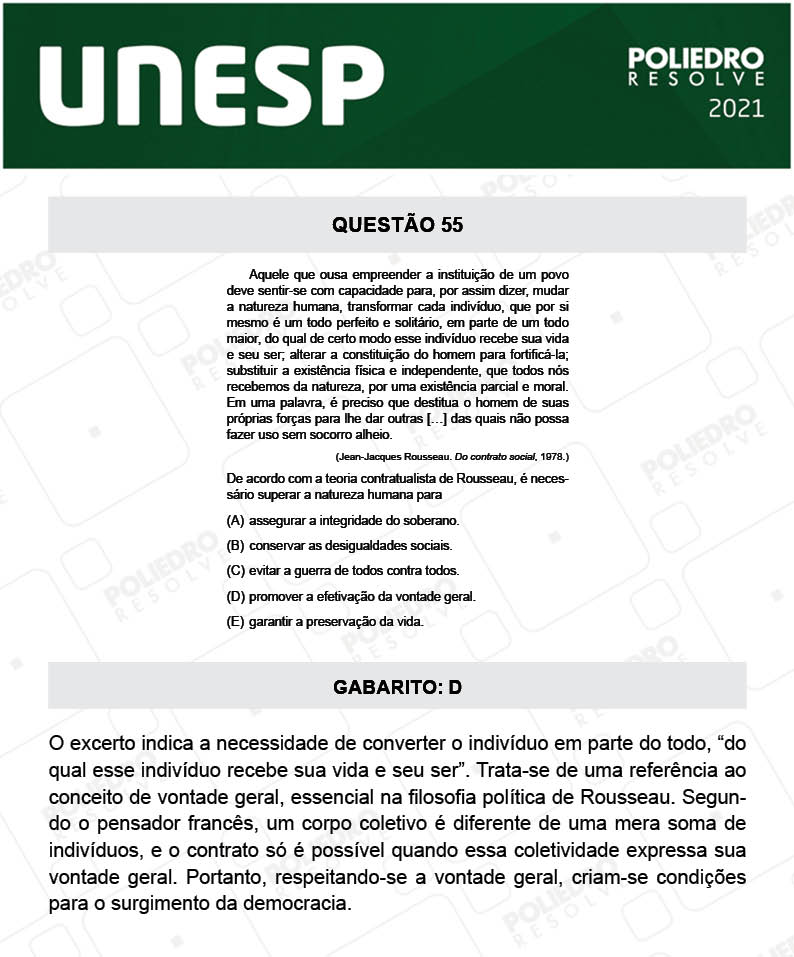 UNESP

POLIEDRO RESOLVE 2021

QUESTÃO 55

Aquele que ousa empreender a instituição de um povo deve sentir-se com capacidade para, por assim dizer, mudar a natureza humana, transformar cada indivíduo, que por si mesmo é um todo perfeito e solitário, em parte de um todo maior, do qual de certo modo esse indivíduo recebe sua vida e seu ser; alterar a constituição do homem para fortificá-la; substituir a existência física e independente, que todos nós recebemos da natureza, por uma existência parcial e moral. Em uma palavra, é preciso que destitua o homem de suas próprias forças para lhe dar outras [...] das quais não possa fazer uso sem socorro alheio.

(Jean-Jacques Rousseau. Do contrato social, 1978.)

De acordo com a teoria contratualista de Rousseau, é necessário superar a natureza humana para

(A) assegurar a integridade do soberano.

(B) conservar as desigualdades sociais.

(C) evitar a guerra de todos contra todos.

(D) promover a efetivação da vontade geral.

(E) garantir a preservação da vida.

GABARITO: D

O excerto indica a necessidade de converter o indivíduo em parte do todo, “do qual esse indivíduo recebe sua vida e seu ser”. Trata-se de uma referência ao conceito de vontade geral, essencial na filosofia política de Rousseau. Segundo o pensador francês, um corpo coletivo é diferente de uma mera soma de indivíduos, e o contrato só é possível quando essa coletividade expressa sua vontade geral. Portanto, respeitando-se a vontade geral, criam-se condições para o surgimento da democracia.